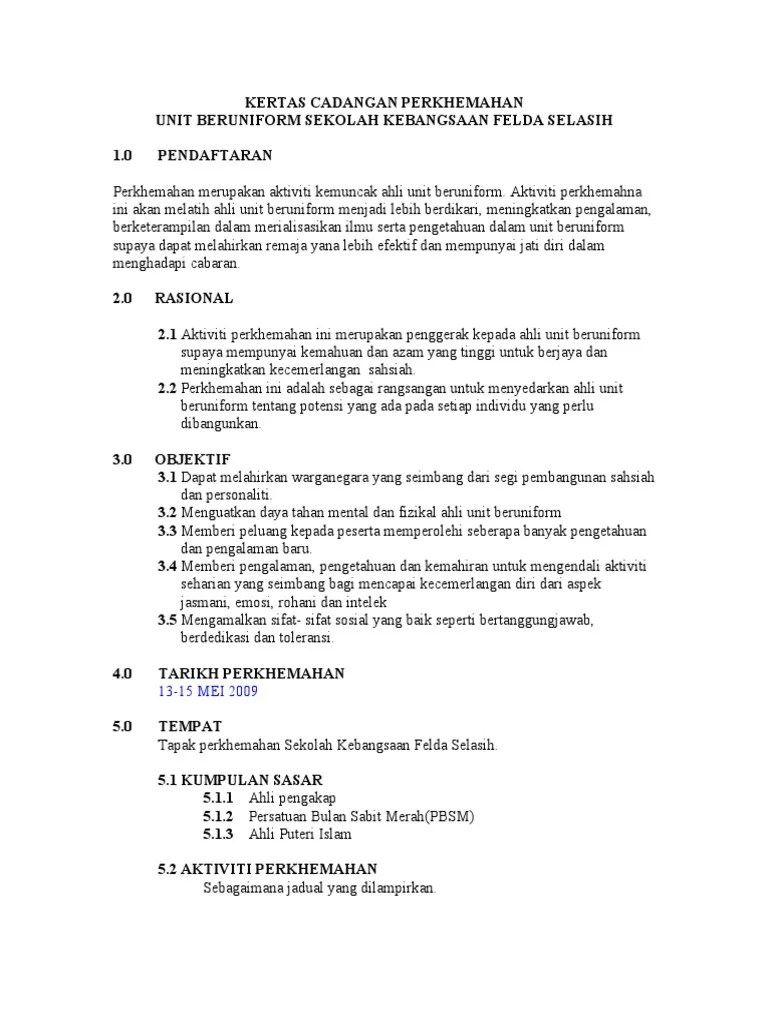 KERTAS CADANGAN PERKHEMAHAN
UNIT BERUNIFORM SEKOLAH KEBANGSAAN FELDA SELASIH

1.0 PENDAFTARAN

Perkhemahan merupakan aktiviti kemuncak ahli unit beruniform. Aktiviti perkhemahna ini akan melatih ahli unit beruniform menjadi lebih berdikari, meningkatkan pengalaman, berketerampilan dalam merialisasikan ilmu serta pengetahuan dalam unit beruniform supaya dapat melahirkan remaja yana lebih efektif dan mempunyai jati diri dalam menghadapi cabaran.

2.0 RASIONAL

2.1 Aktiviti perkhemahan ini merupakan penggerak kepada ahli unit beruniform supaya mempunyai kemahuan dan azam yang tinggi untuk berjaya dan meningkatkan kecemerlangan sahsiah.
2.2 Perkhemahan ini adalah sebagai rangsangan untuk menyedarkan ahli unit beruniform tentang potensi yang ada pada setiap individu yang perlu dibangunkan.

3.0 OBJEKTIF
3.1 Dapat melahirkan warganegara yang seimbang dari segi pembangunan sahsiah dan personaliti.
3.2 Menguatkan daya tahan mental dan fizikal ahli unit beruniform
3.3 Memberi peluang kepada peserta memperolehi seberapa banyak pengetahuan dan pengalaman baru.
3.4 Memberi pengalaman, pengetahuan dan kemahiran untuk mengendali aktiviti seharian yang seimbang bagi mencapai kecemerlangan diri dari aspek jasmani, emosi, rohani dan intelek
3.5 Mengamalkan sifat- sifat sosial yang baik seperti bertanggungjawab, berdedikasi dan toleransi.

4.0 TARIKH PERKHEMAHAN
13-15 MEI 2009

5.0 TEMPAT
Tapak perkhemahan Sekolah Kebangsaan Felda Selasih.

5.1 KUMPULAN SASAR
5.1.1 Ahli pengakap
5.1.2 Persatuan Bulan Sabit Merah(PBSM)
5.1.3 Ahli Puteri Islam

5.2 AKTIVITI PERKHEMAHAN
Sebagaimana jadual yang dilampirkan.